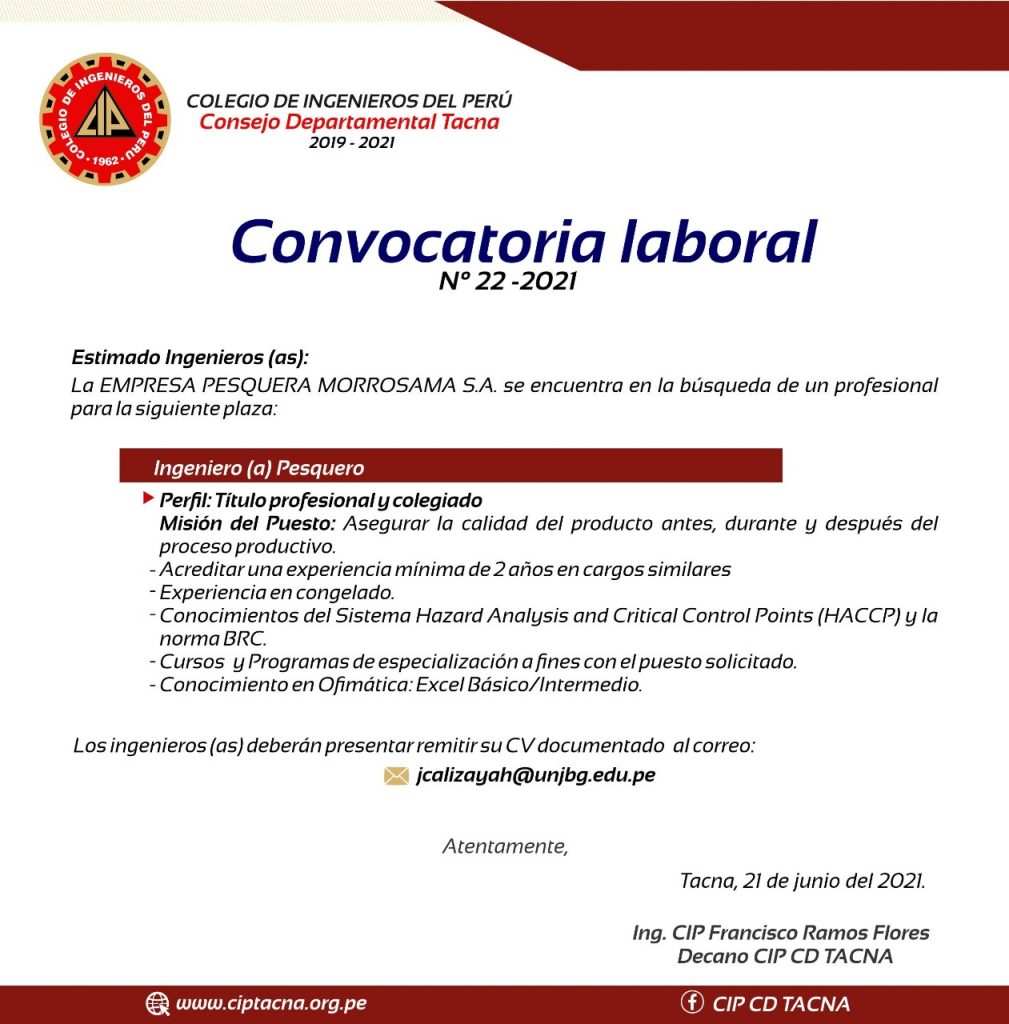 COLEGIO DE INGENIEROS DEL PERU · 1962 ·
CIP

COLEGIO DE INGENIEROS DEL PERÚ
Consejo Departamental Tacna
2019 - 2021

Convocatoria laboral
N° 22 -2021

Estimado Ingenieros (as):
La EMPRESA PESQUERA MORROSAMA S.A. se encuentra en la búsqueda de un profesional para la siguiente plaza:

Ingeniero (a) Pesquero

Perfil: Título profesional y colegiado
Misión del Puesto: Asegurar la calidad del producto antes, durante y después del proceso productivo.
- Acreditar una experiencia mínima de 2 años en cargos similares
- Experiencia en congelado.
- Conocimientos del Sistema Hazard Analysis and Critical Control Points (HACCP) y la norma BRC.
- Cursos y Programas de especialización a fines con el puesto solicitado.
- Conocimiento en Ofimática: Excel Básico/Intermedio.

Los ingenieros (as) deberán presentar remitir su CV documentado al correo:
jcalizayah@unjbg.edu.pe

Atentamente,

Tacna, 21 de junio del 2021.

Ing. CIP Francisco Ramos Flores
Decano CIP CD TACNA

www.ciptacna.org.pe
CIP CD TACNA